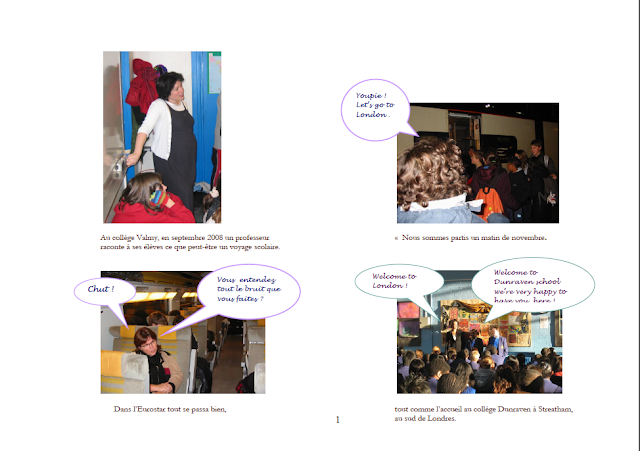 Au collège Valmy, en septembre 2008 un professeur raconte à ses élèves ce que peut-être un voyage scolaire.

Youpie ! Let's go to London .

« Nous sommes partis un matin de novembre.

Chut !

Vous entendez tout le bruit que vous faites ?

Dans l'Eurostar tout se passa bien,

Welcome to London !

Welcome to Dunraven school We're very happy to have you here !

tout comme l'accueil au collège Dunraven à Streatham, au sud de Londres.

1